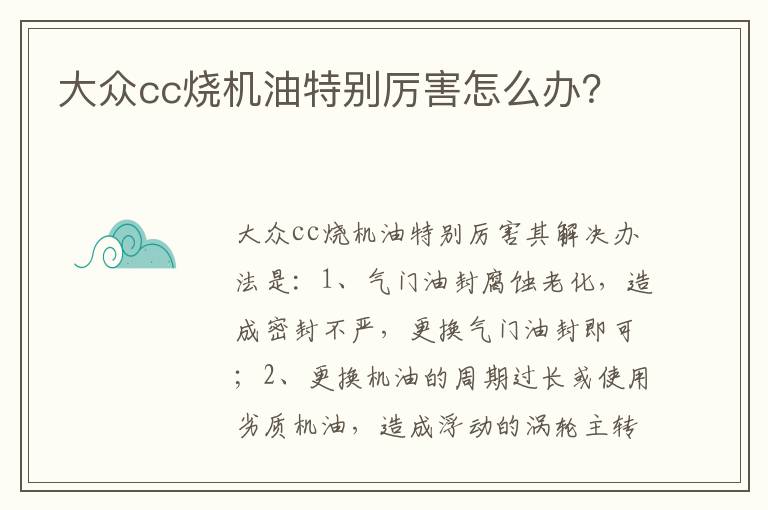 大众cc烧机油特别厉害怎么办?

大众cc烧机油特别厉害其解决办法是：1、气门油封腐蚀老化，造成密封不严，更换气门油封即可；2、更换机油的周期过长或使用劣质机油，造成浮动的涡轮主转